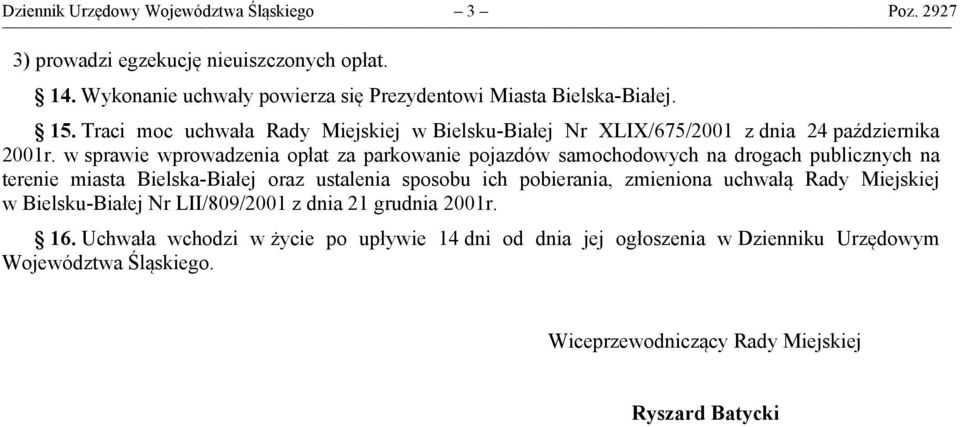 Dziennik Urzędowy Województwa Śląskiego – 3 – Poz. 2927

3) prowadzi egzekucję nieuiszczonych opłat.

§ 14. Wykonanie uchwały powierza się Prezydentowi Miasta Bielska-Białej.

§ 15. Traci moc uchwała Rady Miejskiej w Bielsku-Białej Nr XLIX/675/2001 z dnia 24 października 2001r. w sprawie wprowadzenia opłat za parkowanie pojazdów samochodowych na drogach publicznych na terenie miasta Bielska-Białej oraz ustalenia sposobu ich pobierania, zmieniona uchwałą Rady Miejskiej w Bielsku-Białej Nr LII/809/2001 z dnia 21 grudnia 2001r.

§ 16. Uchwała wchodzi w życie po upływie 14 dni od dnia jej ogłoszenia w Dzienniku Urzędowym Województwa Śląskiego.

Wiceprzewodniczący Rady Miejskiej

Ryszard Batycki